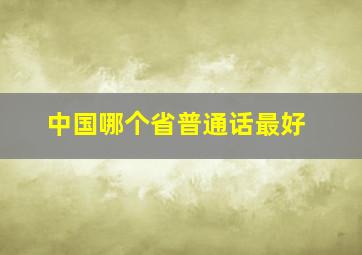 中国哪个省普通话最好